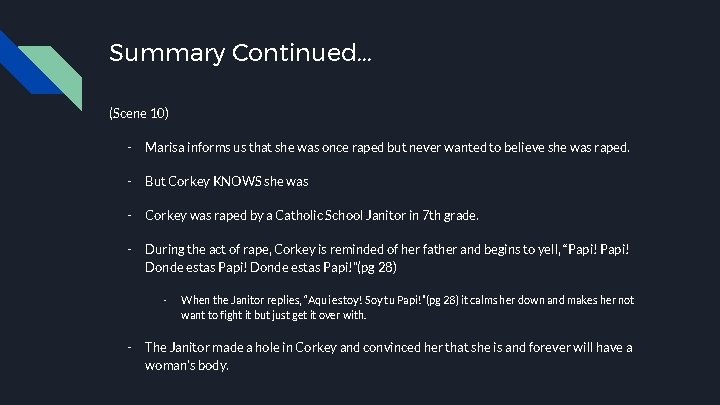 Summary Continued...

(Scene 10)

- Marisa informs us that she was once raped but never wanted to believe she was raped.

- But Corkey KNOWS she was

- Corkey was raped by a Catholic School Janitor in 7th grade.

- During the act of rape, Corkey is reminded of her father and begins to yell, "Papi! Papi! Donde estas Papi! Donde estas Papi!"(pg 28)

- When the Janitor replies, "Aqui estoy! Soy tu Papi!"(pg 28) it calms her down and makes her not want to fight it but just get it over with.

- The Janitor made a hole in Corkey and convinced her that she is and forever will have a woman's body.